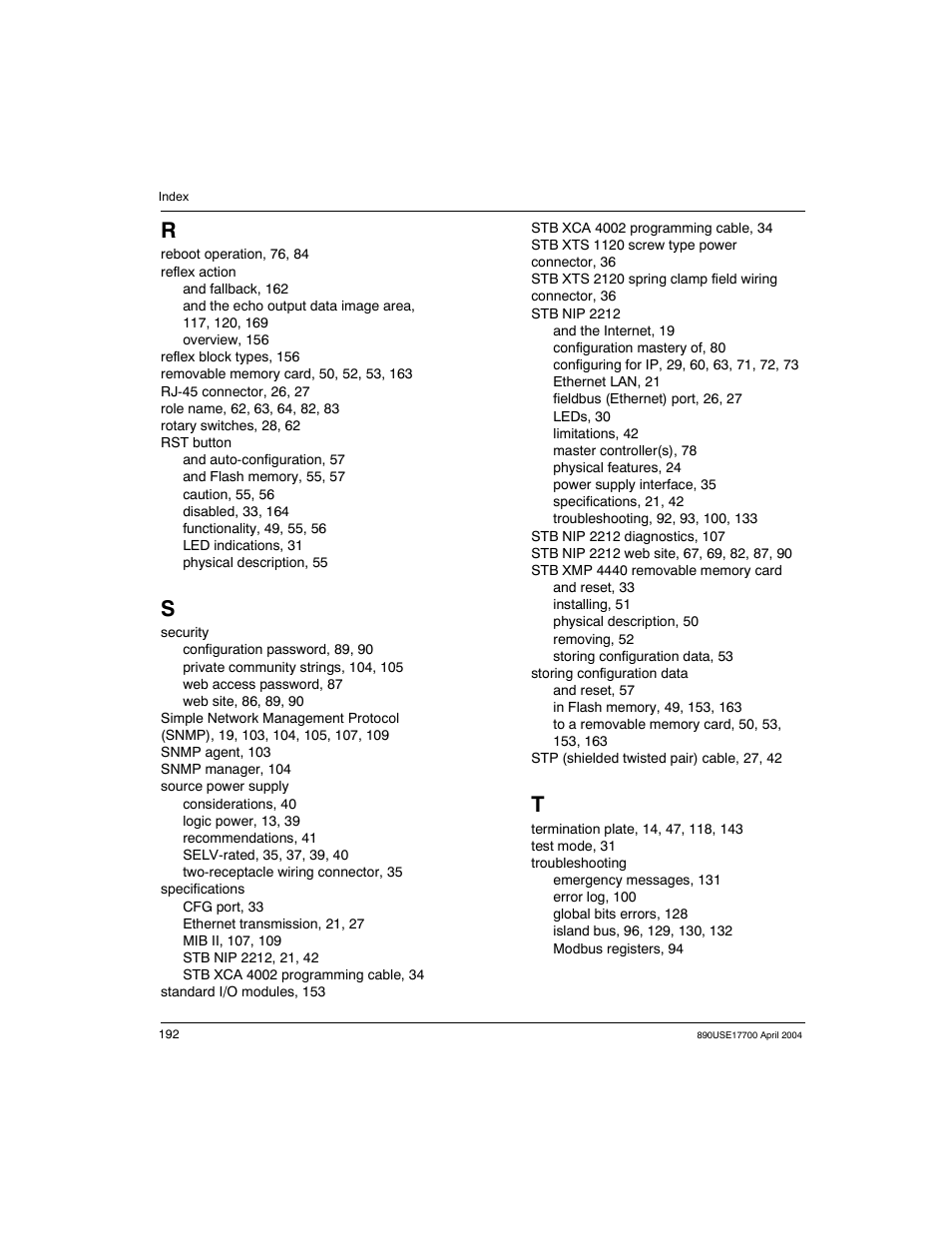 Index

R

reboot operation, 76, 84
reflex action
and fallback, 162
and the echo output data image area, 117, 120, 169
overview, 156
reflex block types, 156
removable memory card, 50, 52, 53, 163
RJ-45 connector, 26, 27
role name, 62, 63, 64, 82, 83
rotary switches, 28, 62
RST button
and auto-configuration, 57
and Flash memory, 55, 57
caution, 55, 56
disabled, 33, 164
functionality, 49, 55, 56
LED indications, 31
physical description, 55

S

security
configuration password, 89, 90
private community strings, 104, 105
web access password, 87
web site, 86, 89, 90
Simple Network Management Protocol (SNMP), 19, 103, 104, 105, 107, 109
SNMP agent, 103
SNMP manager, 104
source power supply
considerations, 40
logic power, 13, 39
recommendations, 41
SELV-rated, 35, 37, 39, 40
two-receptacle wiring connector, 35
specifications
CFG port, 33
Ethernet transmission, 21, 27
MIB II, 107, 109
STB NIP 2212, 21, 42
STB XCA 4002 programming cable, 34
standard I/O modules, 153

STB XCA 4002 programming cable, 34
STB XTS 1120 screw type power connector, 36
STB XTS 2120 spring clamp field wiring connector, 36
STB NIP 2212
and the Internet, 19
configuration mastery of, 80
configuring for IP, 29, 60, 63, 71, 72, 73
Ethernet LAN, 21
fieldbus (Ethernet) port, 26, 27
LEDs, 30
limitations, 42
master controller(s), 78
physical features, 24
power supply interface, 35
specifications, 21, 42
troubleshooting, 92, 93, 100, 133
STB NIP 2212 diagnostics, 107
STB NIP 2212 web site, 67, 69, 82, 87, 90
STB XMP 4440 removable memory card
and reset, 33
installing, 51
physical description, 50
removing, 52
storing configuration data, 53
storing configuration data
and reset, 57
in Flash memory, 49, 153, 163
to a removable memory card, 50, 53, 153, 163
STP (shielded twisted pair) cable, 27, 42

T

termination plate, 14, 47, 118, 143
test mode, 31
troubleshooting
emergency messages, 131
error log, 100
global bits errors, 128
island bus, 96, 129, 130, 132
Modbus registers, 94

192

890USE17700 April 2004